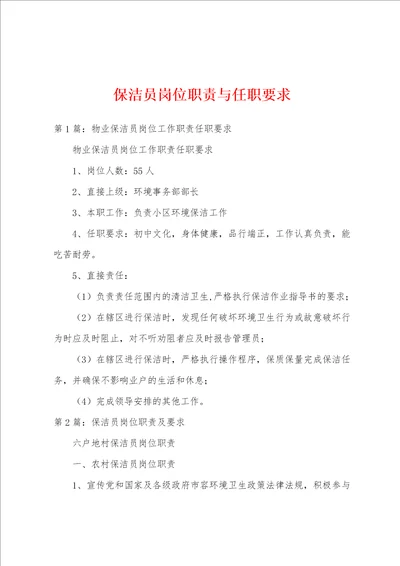 保洁员岗位职责与任职要求

第1篇：物业保洁员岗位工作职责任职要求

物业保洁员岗位工作职责任职要求

1、岗位人数：55人

2、直接上级：环境事务部部长

3、本职工作：负责小区环境保洁工作

4、任职要求：初中文化，身体健康，品行端正，工作认真负责，能吃苦耐劳。

5、直接责任：

（1）负责责任范围内的清洁卫生，严格执行保洁作业指导书的要求；

（2）在辖区进行保洁时，发现任何破坏环境卫生行为或故意破坏行为时应及时阻止，对不听劝阻者应及时报告管理员；

（3）在辖区进行保洁时，严格执行操作程序，保质保量完成保洁任务，并确保不影响业户的生活和休息；

（4）完成领导安排的其他工作。

第2篇：保洁员岗位职责及要求

六户地村保洁员岗位职责

一、农村保洁员岗位职责

1、宣传党和国家及各级政府市容环境卫生政策法律法规，积极参与